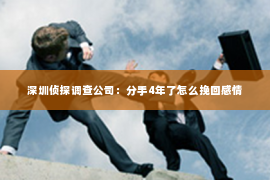 深圳侦探调查公司：分手4年了怎么挽回感情